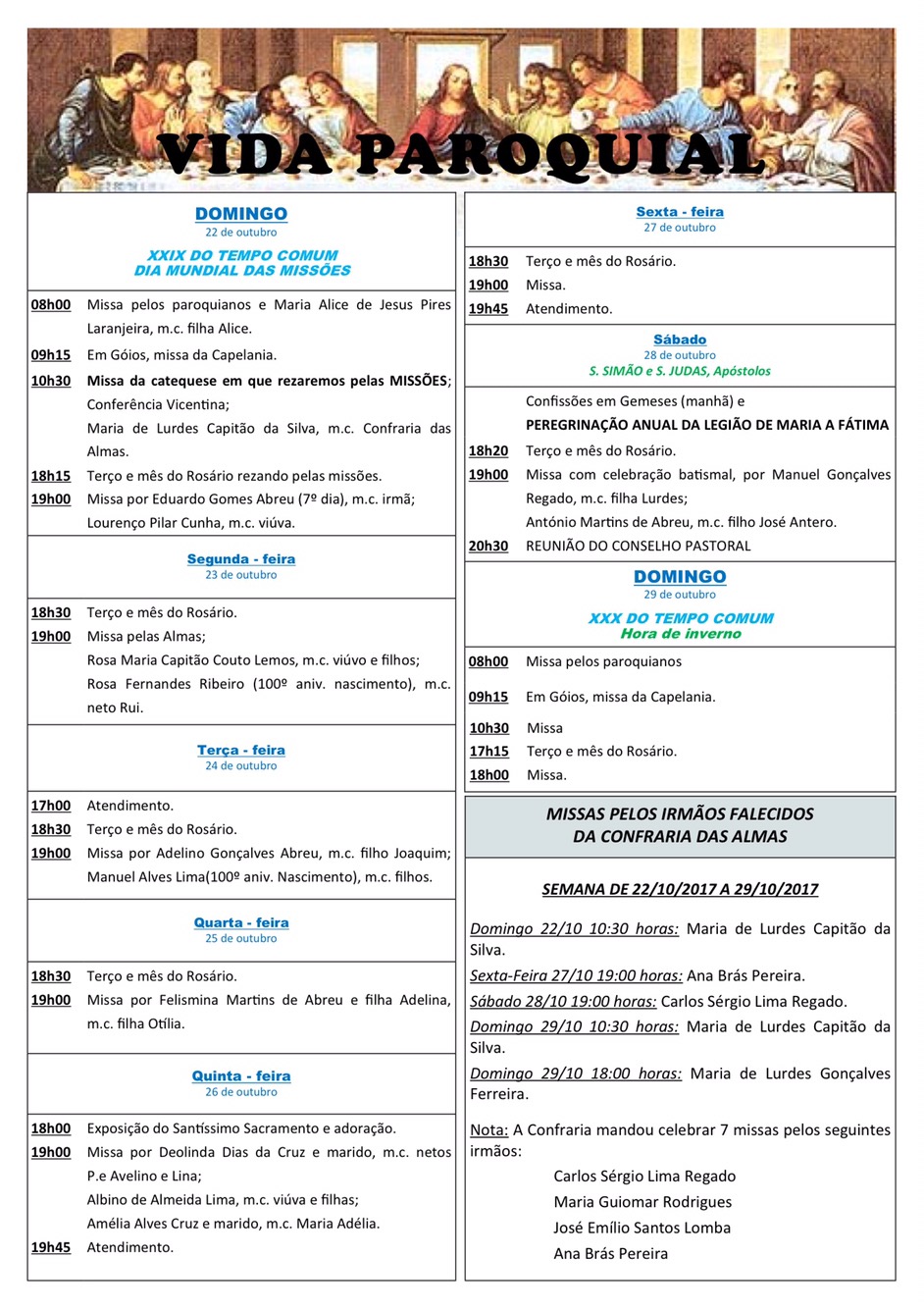 VIDA PAROQUIAL

DOMINGO
22 de outubro

XXIX DO TEMPO COMUM
DIA MUNDIAL DAS MISSÕES

08h00 Missa pelos paroquianos e Maria Alice de Jesus Pires Laranjeira, m.c. filha Alice.
09h15 Em Góios, missa da Capelania.
10h30 Missa da catequese em que rezaremos pelas MISSÕES; Conferência Vicentina;
Maria de Lurdes Capitão da Silva, m.c. Confraria das Almas.
18h15 Terço e mês do Rosário rezando pelas missões.
19h00 Missa por Eduardo Gomes Abreu (7º dia), m.c. irmã;
Lourenço Pilar Cunha, m.c. viúva.

Segunda - feira
23 de outubro

18h30 Terço e mês do Rosário.
19h00 Missa pelas Almas;
Rosa Maria Capitão Couto Lemos, m.c. viúvo e filhos;
Rosa Fernandes Ribeiro (100º aniv. nascimento), m.c. neto Rui.

Terça - feira
24 de outubro

17h00 Atendimento.
18h30 Terço e mês do Rosário.
19h00 Missa por Adelino Gonçalves Abreu, m.c. filho Joaquim;
Manuel Alves Lima(100º aniv. Nascimento), m.c. filhos.

Quarta - feira
25 de outubro

18h30 Terço e mês do Rosário.
19h00 Missa por Felismina Martins de Abreu e filha Adelina, m.c. filha Otília.

Quinta - feira
26 de outubro

18h00 Exposição do Santíssimo Sacramento e adoração.
19h00 Missa por Deolinda Dias da Cruz e marido, m.c. netos P.e Avelino e Lina;
Albino de Almeida Lima, m.c. viúva e filhas;
Amélia Alves Cruz e marido, m.c. Maria Adélia.
19h45 Atendimento.

Sexta - feira
27 de outubro

18h30 Terço e mês do Rosário.
19h00 Missa.
19h45 Atendimento.

Sábado
28 de outubro
S. SIMÃO e S. JUDAS, Apóstolos

Confissões em Gemeses (manhã) e
PEREGRINAÇÃO ANUAL DA LEGIÃO DE MARIA A FÁTIMA
18h20 Terço e mês do Rosário.
19h00 Missa com celebração batismal, por Manuel Gonçalves Regado, m.c. filha Lurdes;
António Martins de Abreu, m.c. filho José Antero.
20h30 REUNIÃO DO CONSELHO PASTORAL

DOMINGO
29 de outubro

XXX DO TEMPO COMUM
Hora de inverno

08h00 Missa pelos paroquianos
09h15 Em Góios, missa da Capelania.
10h30 Missa
17h15 Terço e mês do Rosário.
18h00 Missa.

MISSAS PELOS IRMÃOS FALECIDOS
DA CONFRARIA DAS ALMAS

SEMANA DE 22/10/2017 A 29/10/2017

Domingo 22/10 10:30 horas: Maria de Lurdes Capitão da Silva.
Sexta-Feira 27/10 19:00 horas: Ana Brás Pereira.
Sábado 28/10 19:00 horas: Carlos Sérgio Lima Regado.
Domingo 29/10 10:30 horas: Maria de Lurdes Capitão da Silva.
Domingo 29/10 18:00 horas: Maria de Lurdes Gonçalves Ferreira.

Nota: A Confraria mandou celebrar 7 missas pelos seguintes irmãos:
Carlos Sérgio Lima Regado
Maria Guiomar Rodrigues
José Emílio Santos Lomba
Ana Brás Pereira